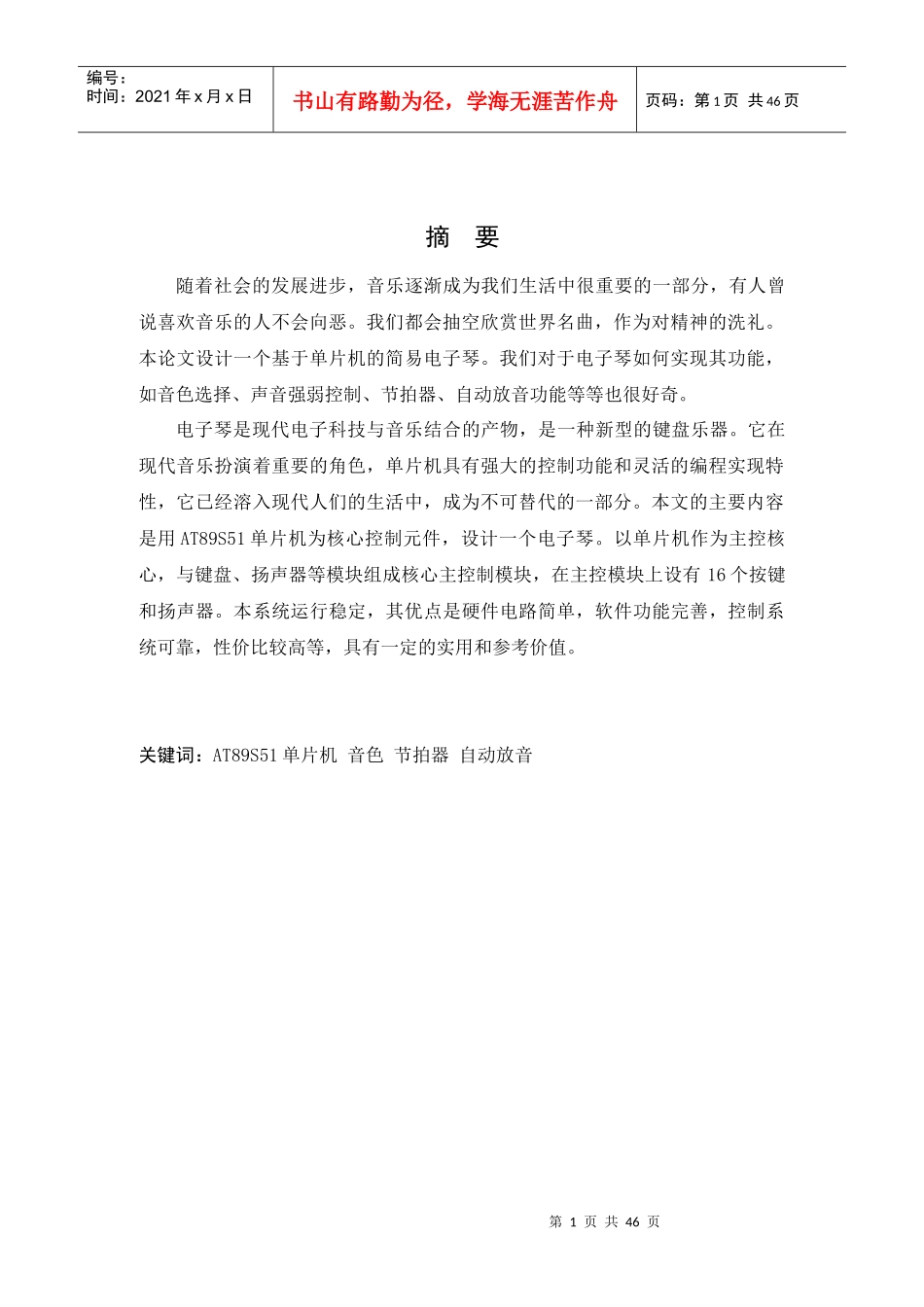 编号：
时间：2021 年 x 月 x 日

书山有路勤为径，学海无涯苦作舟

页码：第 1 页 共 46 页

摘 要

随着社会的发展进步，音乐逐渐成为我们生活中很重要的一部分，有人曾说喜欢音乐的人不会向恶。我们都会抽空欣赏世界名曲，作为对精神的洗礼。本论文设计一个基于单片机的简易电子琴。我们对于电子琴如何实现其功能，如音色选择、声音强弱控制、节拍器、自动放音功能等等也很好奇。

电子琴是现代电子科技与音乐结合的产物，是一种新型的键盘乐器。它在现代音乐扮演着重要的角色，单片机具有强大的控制功能和灵活的编程实现特性，它已经溶入现代人们的生活中，成为不可替代的一部分。本文的主要内容是用 AT89S51 单片机为核心控制元件，设计一个电子琴。以单片机作为主控核心，与键盘、扬声器等模块组成核心主控制模块，在主控模块上设有 16 个按键和扬声器。本系统运行稳定，其优点是硬件电路简单，软件功能完善，控制系统可靠，性价比较高等，具有一定的实用和参考价值。

关键词：AT89S51 单片机 音色 节拍器 自动放音

第 1 页 共 46 页